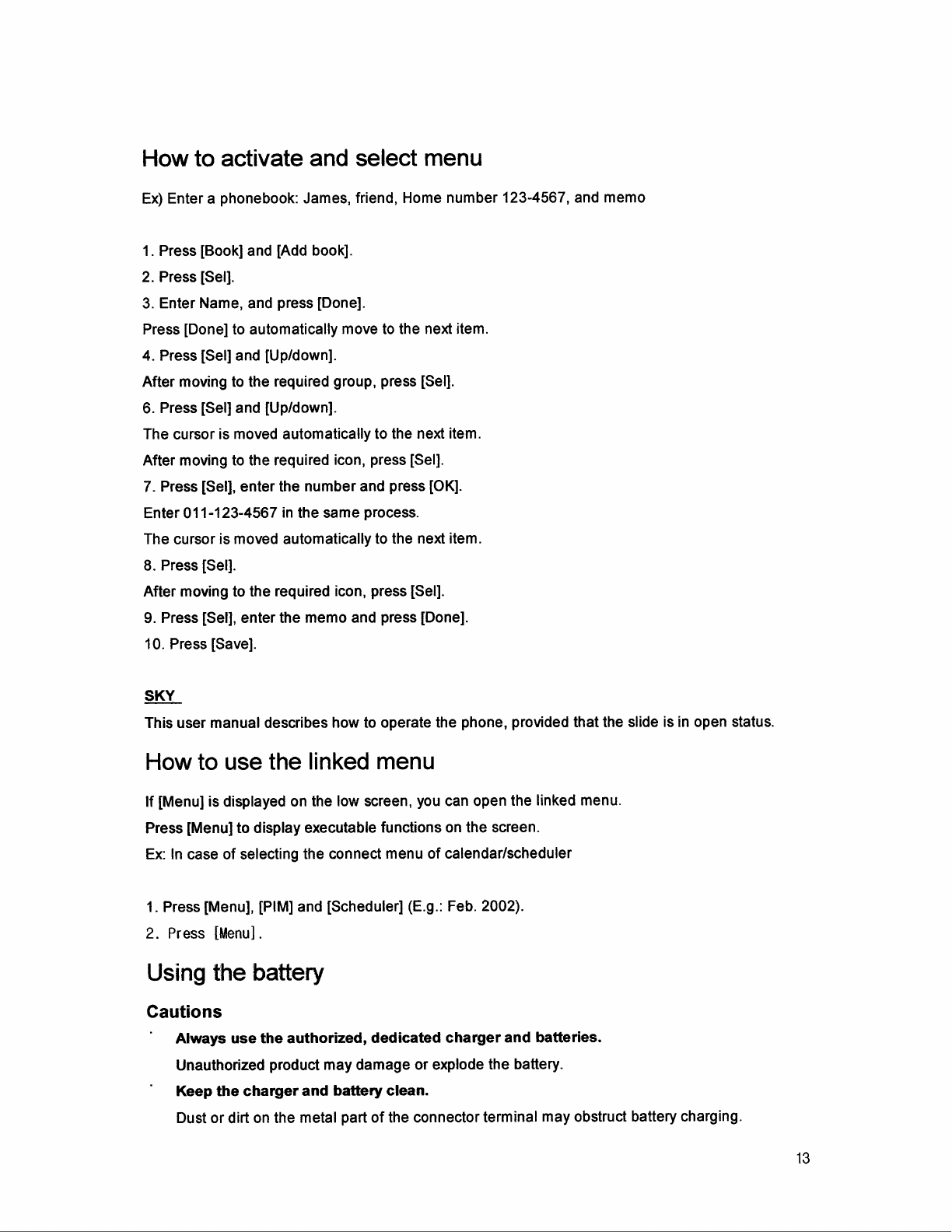 How to activate and select menu

Ex) Enter a phonebook: James, friend, Home number 123-4567, and memo

1. Press [Book] and [Add book].
2. Press [Sel].
3. Enter Name, and press [Done].
Press [Done] to automatically move to the next item.
4. Press [Sel] and [Up/down].
After moving to the required group, press [Sel].
6. Press [Sel] and [Up/down].
The cursor is moved automatically to the next item.
After moving to the required icon, press [Sel].
7. Press [Sel], enter the number and press [OK].
Enter 011-123-4567 in the same process.
The cursor is moved automatically to the next item.
8. Press [Sel].
After moving to the required icon, press [Sel].
9. Press [Sel], enter the memo and press [Done].
10. Press [Save].

SKY
This user manual describes how to operate the phone, provided that the slide is in open status.

How to use the linked menu

If [Menu] is displayed on the low screen, you can open the linked menu.
Press [Menu] to display executable functions on the screen.
Ex: In case of selecting the connect menu of calendar/scheduler

1. Press [Menu], [PIM] and [Scheduler] (E.g.: Feb. 2002).
2. Press [Menu].

Using the battery

Cautions

· Always use the authorized, dedicated charger and batteries.
Unauthorized product may damage or explode the battery.
· Keep the charger and battery clean.
Dust or dirt on the metal part of the connector terminal may obstruct battery charging.

13